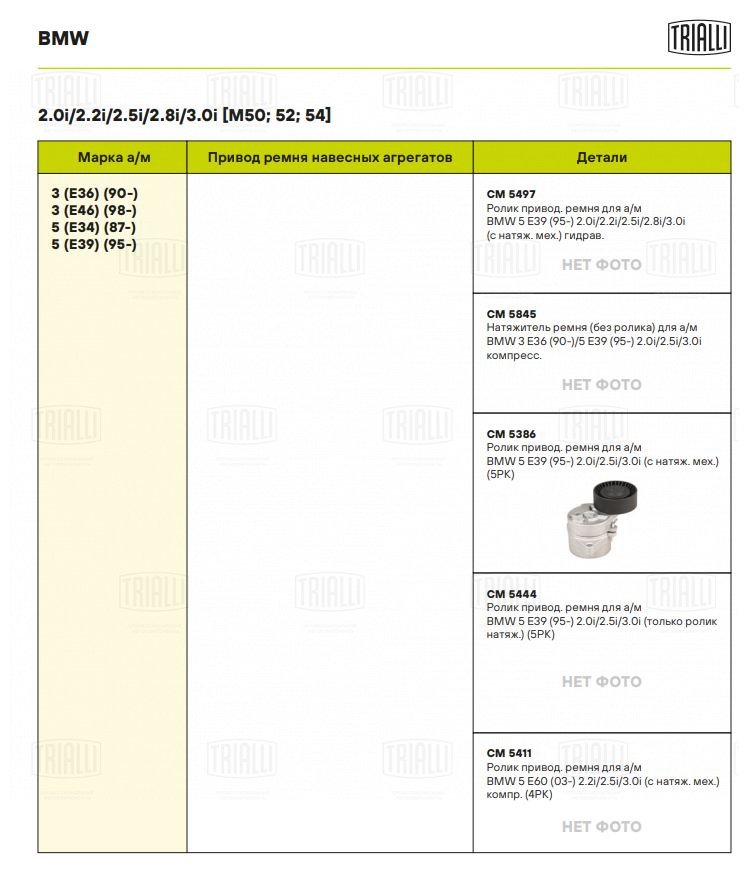 BMW

TRIALLI

2.0i/2.2i/2.5i/2.8i/3.0i [M50; 52; 54]

| Марка а/м | Привод ремня навесных агрегатов | Детали |
|---|---|---|
| 3 (E36) (90-) 3 (E46) (98-) 5 (E34) (87-) 5 (E39) (95-) | | CM 5497 Ролик привод. ремня для а/м BMW 5 E39 (95-) 2.0i/2.2i/2.5i/2.8i/3.0i (с натяж. мех.) гидрав. НЕТ ФОТО |
| | | CM 5845 Натяжитель ремня (без ролика) для а/м BMW 3 E36 (90-)/5 E39 (95-) 2.0i/2.5i/3.0i компресс. НЕТ ФОТО |
| | | CM 5386 Ролик привод. ремня для а/м BMW 5 E39 (95-) 2.0i/2.5i/3.0i (с натяж. мех.) (5PK) |
| | | CM 5444 Ролик привод. ремня для а/м BMW 5 E39 (95-) 2.0i/2.5i/3.0i (только ролик натяж.) (5PK) НЕТ ФОТО |
| | | CM 5411 Ролик привод. ремня для а/м BMW 5 E60 (03-) 2.2i/2.5i/3.0i (с натяж. мех.) компр. (4PK) НЕТ ФОТО |